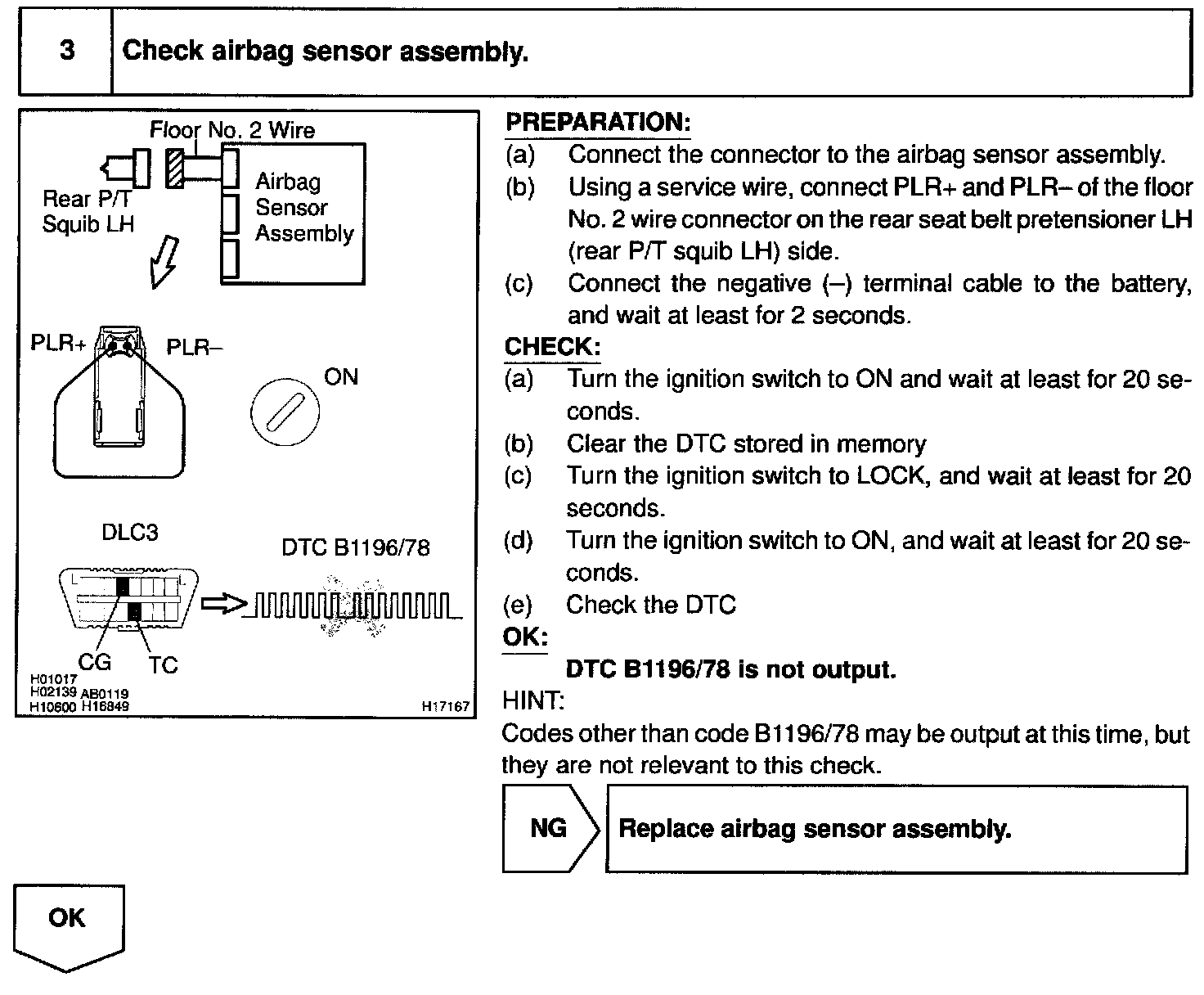 3 Check airbag sensor assembly.

Floor No. 2 Wire
Rear P/T Squib LH
Airbag Sensor Assembly
PLR+ PLR–
ON
DLC3
DTC B1196/78
CG TC
H01017 H02139 AB0119 H10600 H16849 H17167

PREPARATION:
(a) Connect the connector to the airbag sensor assembly.
(b) Using a service wire, connect PLR+ and PLR– of the floor No. 2 wire connector on the rear seat belt pretensioner LH (rear P/T squib LH) side.
(c) Connect the negative (–) terminal cable to the battery, and wait at least for 2 seconds.
CHECK:
(a) Turn the ignition switch to ON and wait at least for 20 seconds.
(b) Clear the DTC stored in memory
(c) Turn the ignition switch to LOCK, and wait at least for 20 seconds.
(d) Turn the ignition switch to ON, and wait at least for 20 seconds.
(e) Check the DTC
OK:
DTC B1196/78 is not output.
HINT:
Codes other than code B1196/78 may be output at this time, but they are not relevant to this check.

NG Replace airbag sensor assembly.

OK